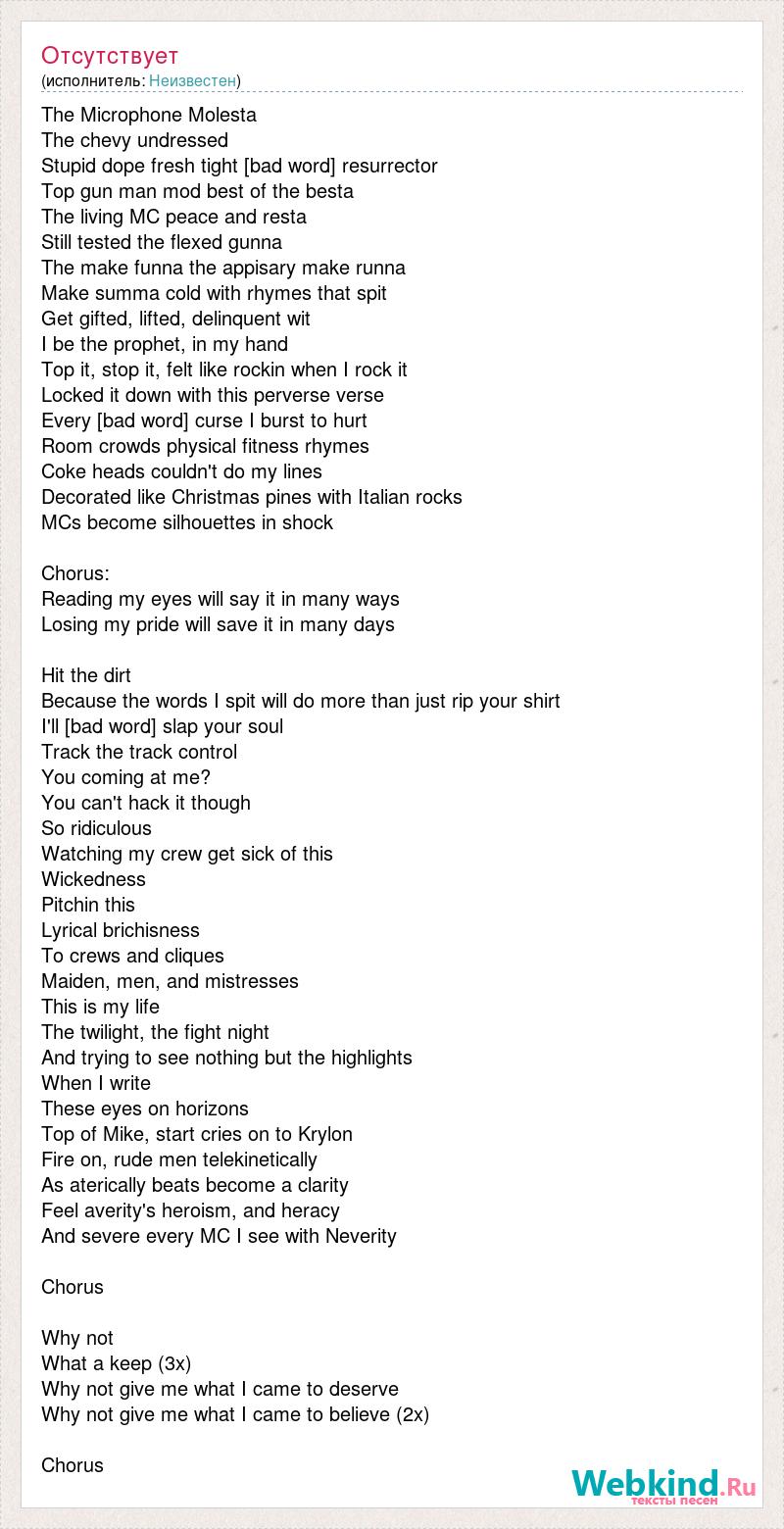 Отсутствует
(исполнитель: Неизвестен)

The Microphone Molesta
The chevy undressed
Stupid dope fresh tight [bad word] resurrector
Top gun man mod best of the besta
The living MC peace and resta
Still tested the flexed gunna
The make funna the appisary make runna
Make summa cold with rhymes that spit
Get gifted, lifted, delinquent wit
I be the prophet, in my hand
Top it, stop it, felt like rockin when I rock it
Locked it down with this perverse verse
Every [bad word] curse I burst to hurt
Room crowds physical fitness rhymes
Coke heads couldn't do my lines
Decorated like Christmas pines with Italian rocks
MCs become silhouettes in shock

Chorus:
Reading my eyes will say it in many ways
Losing my pride will save it in many days

Hit the dirt
Because the words I spit will do more than just rip your shirt
I'll [bad word] slap your soul
Track the track control
You coming at me?
You can't hack it though
So ridiculous
Watching my crew get sick of this
Wickedness
Pitchin this
Lyrical brichisness
To crews and cliques
Maiden, men, and mistresses
This is my life
The twilight, the fight night
And trying to see nothing but the highlights
When I write
These eyes on horizons
Top of Mike, start cries on to Krylon
Fire on, rude men telekinetically
As aterically beats become a clarity
Feel averity's heroism, and heracy
And severe every MC I see with Neverity

Chorus

Why not
What a keep (3x)
Why not give me what I came to deserve
Why not give me what I came to believe (2x)

Chorus

Webkind.Ru
тексты песен